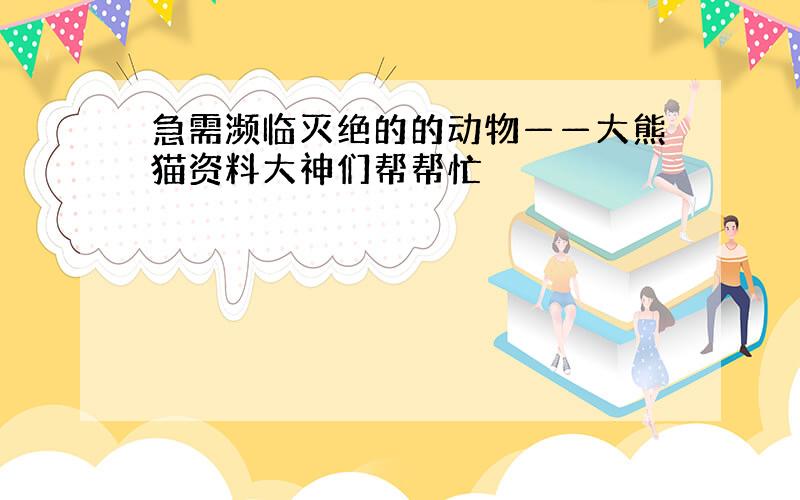 急需濒临灭绝的的动物——大熊猫资料大神们帮帮忙